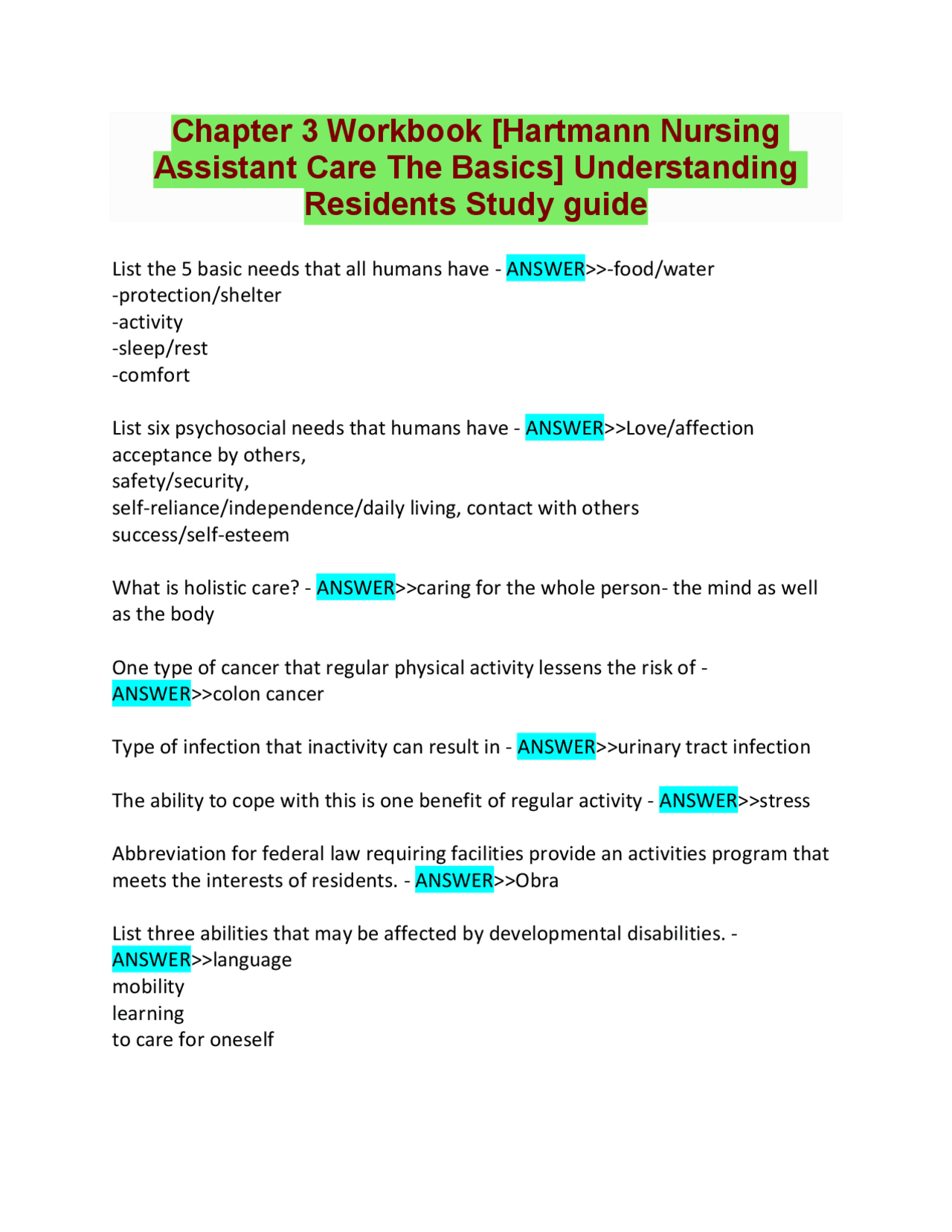 Chapter 3 Workbook [Hartmann Nursing Assistant Care The Basics] Understanding Residents Study guide

List the 5 basic needs that all humans have - ANSWER>>-food/water
-protection/shelter
-activity
-sleep/rest
-comfort

List six psychosocial needs that humans have - ANSWER>>Love/affection
acceptance by others,
safety/security,
self-reliance/independence/daily living, contact with others
success/self-esteem

What is holistic care? - ANSWER>>caring for the whole person- the mind as well as the body

One type of cancer that regular physical activity lessens the risk of - ANSWER>>colon cancer

Type of infection that inactivity can result in - ANSWER>>urinary tract infection

The ability to cope with this is one benefit of regular activity - ANSWER>>stress

Abbreviation for federal law requiring facilities provide an activities program that meets the interests of residents. - ANSWER>>Obra

List three abilities that may be affected by developmental disabilities. - ANSWER>>language
mobility
learning
to care for oneself